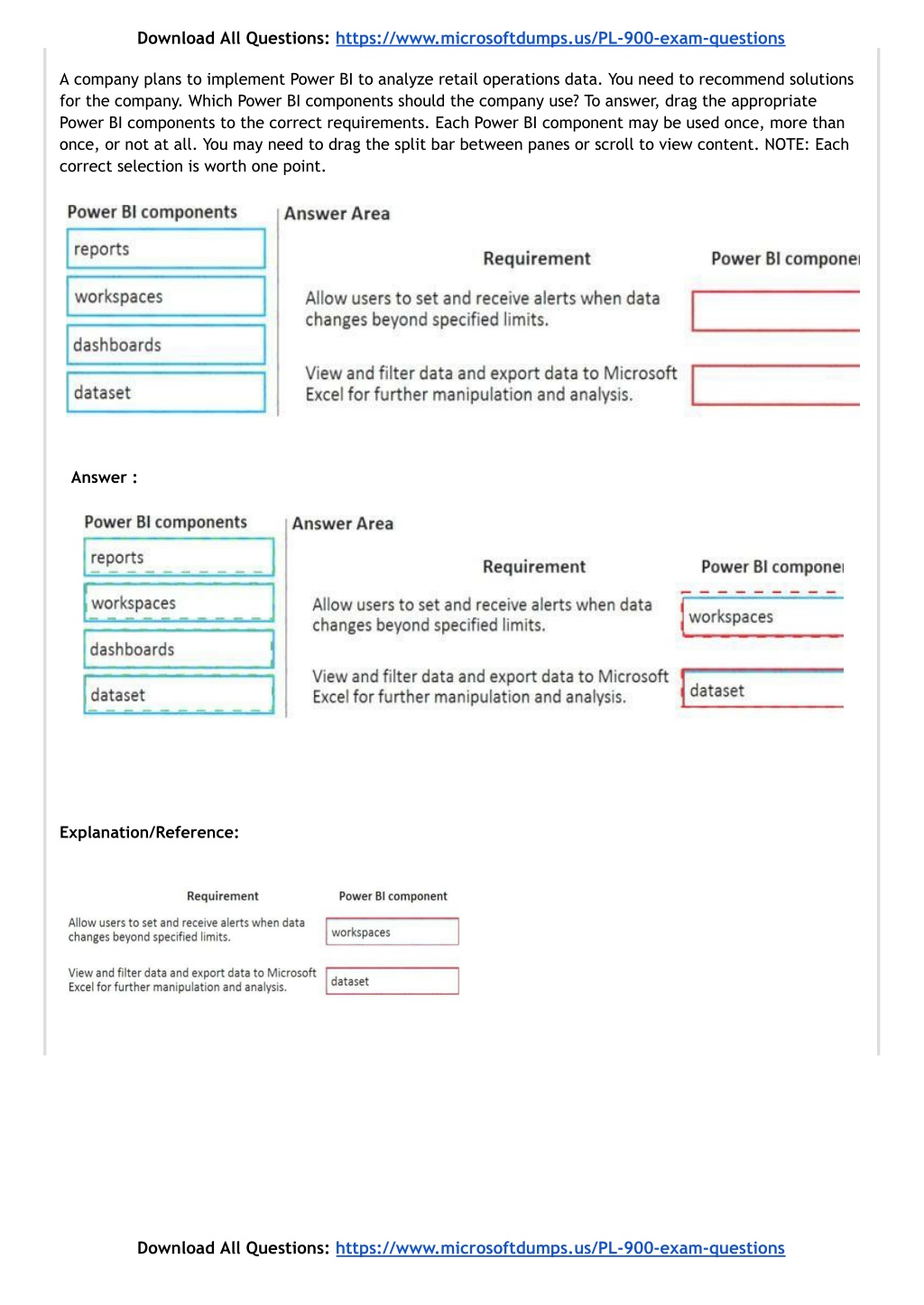 Download All Questions: https://www.microsoftdumps.us/PL-900-exam-questions

A company plans to implement Power BI to analyze retail operations data. You need to recommend solutions for the company. Which Power BI components should the company use? To answer, drag the appropriate Power BI components to the correct requirements. Each Power BI component may be used once, more than once, or not at all. You may need to drag the split bar between panes or scroll to view content. NOTE: Each correct selection is worth one point.

Power BI components
reports
workspaces
dashboards
dataset

Answer Area

| Requirement | Power BI compone |
|---|---|
| Allow users to set and receive alerts when data changes beyond specified limits. | |
| View and filter data and export data to Microsoft Excel for further manipulation and analysis. | |

Answer :

Power BI components
reports
workspaces
dashboards
dataset

Answer Area

| Requirement | Power BI compone |
|---|---|
| Allow users to set and receive alerts when data changes beyond specified limits. | workspaces |
| View and filter data and export data to Microsoft Excel for further manipulation and analysis. | dataset |

Explanation/Reference:

| Requirement | Power BI component |
|---|---|
| Allow users to set and receive alerts when data changes beyond specified limits. | workspaces |
| View and filter data and export data to Microsoft Excel for further manipulation and analysis. | dataset |

Download All Questions: https://www.microsoftdumps.us/PL-900-exam-questions